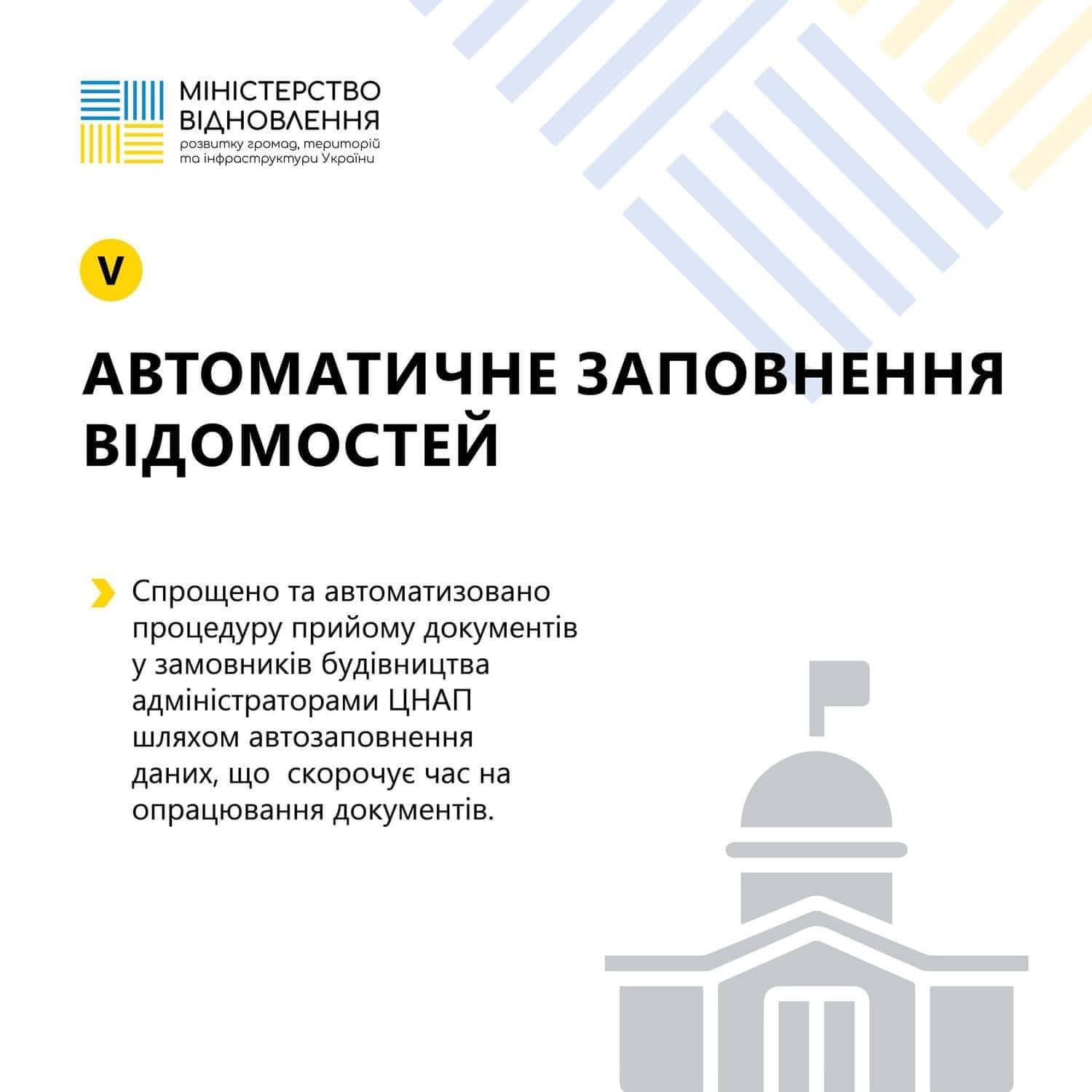 МІНІСТЕРСТВО ВІДНОВЛЕННЯ
розвитку громад, територій та інфраструктури України

V

АВТОМАТИЧНЕ ЗАПОВНЕННЯ ВІДОМОСТЕЙ

Спрощено та автоматизовано процедуру прийому документів у замовників будівництва адміністраторами ЦНАП шляхом автозаповнення даних, що скорочує час на опрацювання документів.